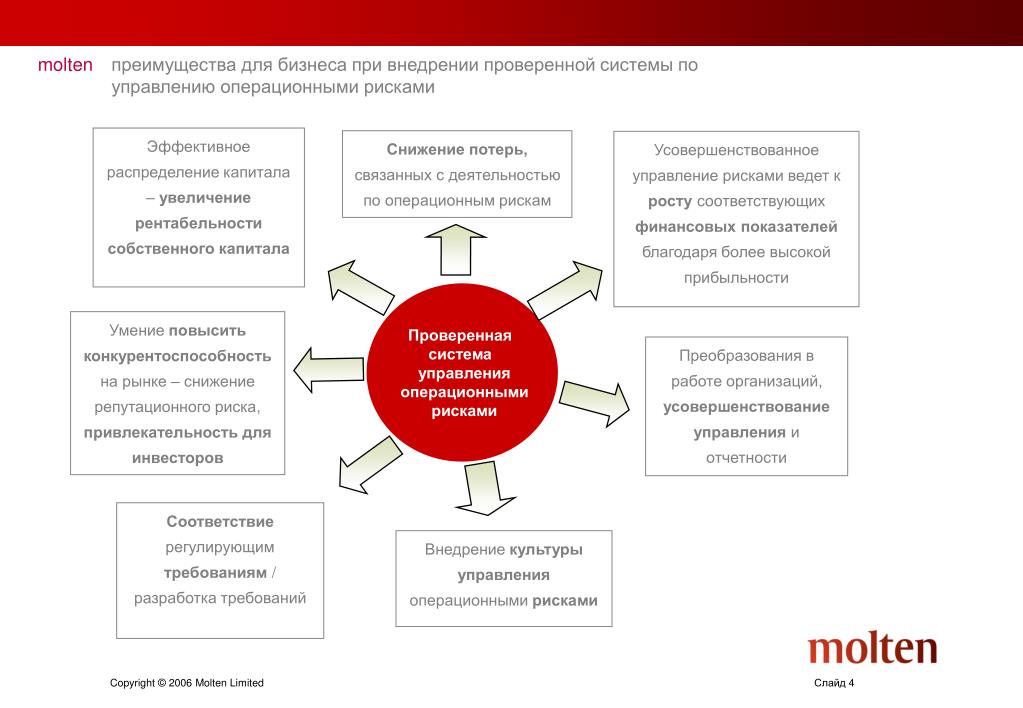 molten преимущества для бизнеса при внедрении проверенной системы по управлению операционными рисками

Эффективное распределение капитала – увеличение рентабельности собственного капитала

Снижение потерь, связанных с деятельностью по операционным рискам

Усовершенствованное управление рисками ведет к росту соответствующих финансовых показателей благодаря более высокой прибыльности

Умение повысить конкурентоспособность на рынке – снижение репутационного риска, привлекательность для инвесторов

Проверенная система управления операционными рисками

Преобразования в работе организаций, усовершенствование управления и отчетности

Соответствие регулирующим требованиям / разработка требований

Внедрение культуры управления операционными рисками

molten

Copyright © 2006 Molten Limited

Слайд 4